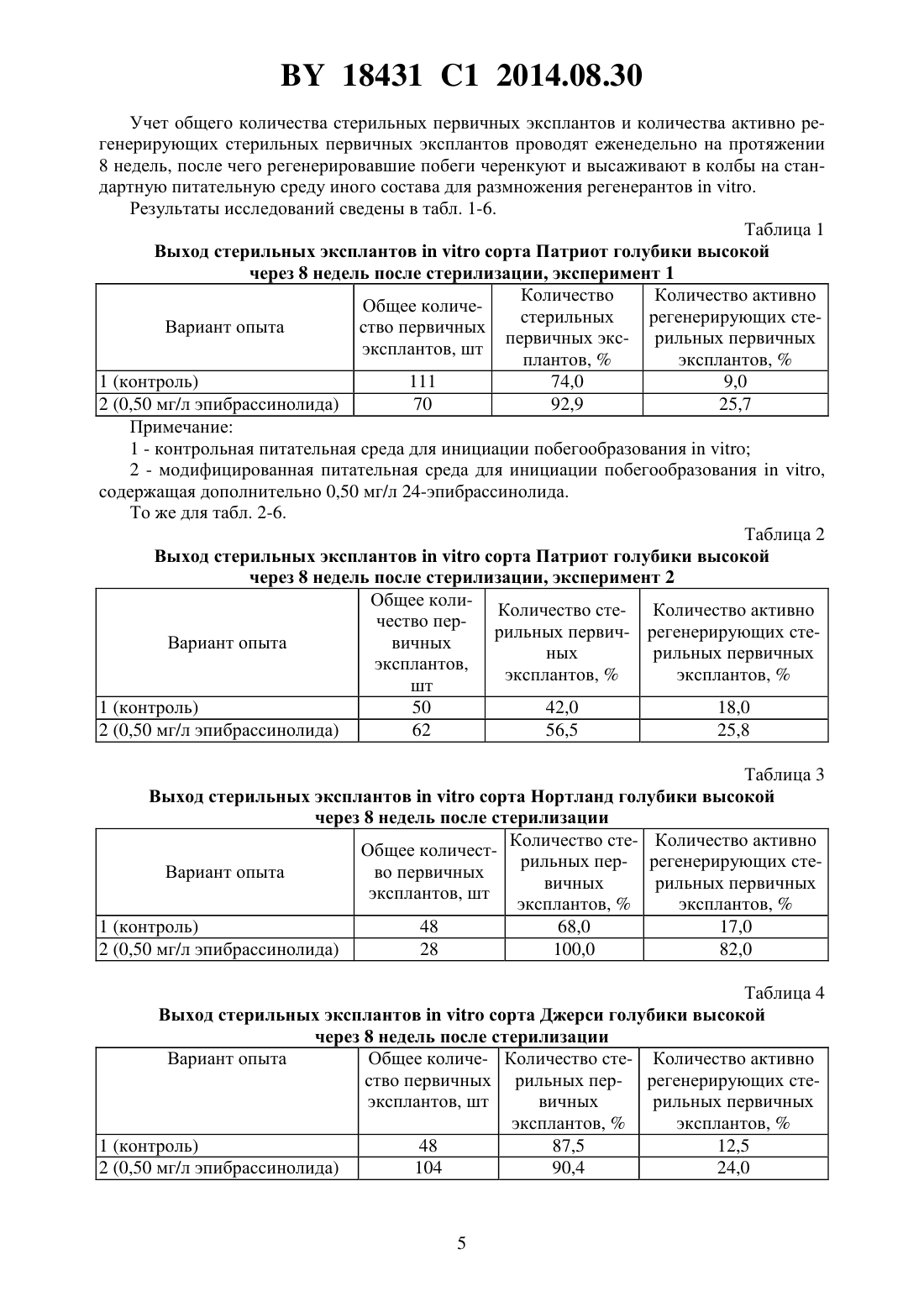 BY 18431 C1 2014.08.30

Учет общего количества стерильных первичных эксплантов и количества активно регенерирующих стерильных первичных эксплантов проводят еженедельно на протяжении 8 недель, после чего регенерировавшие побеги черенкуют и высаживают в колбы на стандартную питательную среду иного состава для размножения регенерантов in vitro.

Результаты исследований сведены в табл. 1-6.

Таблица 1

Выход стерильных эксплантов in vitro сорта Патриот голубики высокой через 8 недель после стерилизации, эксперимент 1

| Вариант опыта | Общее количество первичных эксплантов, шт | Количество стерильных первичных эксплантов, % | Количество активно регенерирующих стерильных первичных эксплантов, % |
|---|---|---|---|
| 1 (контроль) | 111 | 74,0 | 9,0 |
| 2 (0,50 мг/л эпибрассинолида) | 70 | 92,9 | 25,7 |

Примечание:

1 - контрольная питательная среда для инициации побегообразования in vitro;

2 - модифицированная питательная среда для инициации побегообразования in vitro, содержащая дополнительно 0,50 мг/л 24-эпибрассинолида.

То же для табл. 2-6.

Таблица 2

Выход стерильных эксплантов in vitro сорта Патриот голубики высокой через 8 недель после стерилизации, эксперимент 2

| Вариант опыта | Общее количество первичных эксплантов, шт | Количество стерильных первичных эксплантов, % | Количество активно регенерирующих стерильных первичных эксплантов, % |
|---|---|---|---|
| 1 (контроль) | 50 | 42,0 | 18,0 |
| 2 (0,50 мг/л эпибрассинолида) | 62 | 56,5 | 25,8 |

Таблица 3

Выход стерильных эксплантов in vitro сорта Нортланд голубики высокой через 8 недель после стерилизации

| Вариант опыта | Общее количество первичных эксплантов, шт | Количество стерильных первичных эксплантов, % | Количество активно регенерирующих стерильных первичных эксплантов, % |
|---|---|---|---|
| 1 (контроль) | 48 | 68,0 | 17,0 |
| 2 (0,50 мг/л эпибрассинолида) | 28 | 100,0 | 82,0 |

Таблица 4

Выход стерильных эксплантов in vitro сорта Джерси голубики высокой через 8 недель после стерилизации

| Вариант опыта | Общее количество первичных эксплантов, шт | Количество стерильных первичных эксплантов, % | Количество активно регенерирующих стерильных первичных эксплантов, % |
|---|---|---|---|
| 1 (контроль) | 48 | 87,5 | 12,5 |
| 2 (0,50 мг/л эпибрассинолида) | 104 | 90,4 | 24,0 |

5